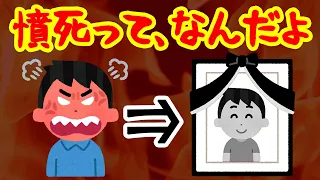 憤死って、なんだよ